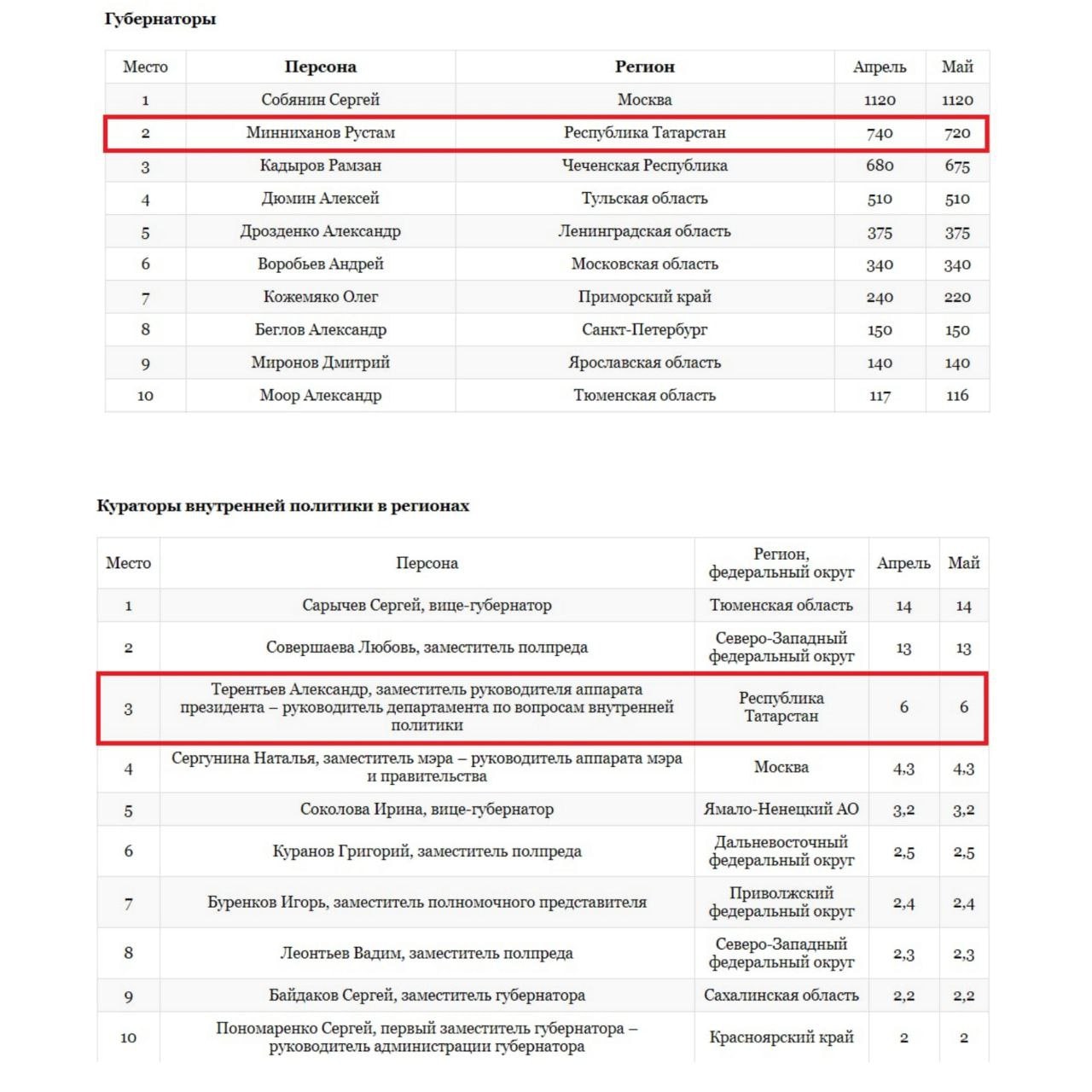 Губернаторы

| Место | Персона | Регион | Апрель | Май |
|---|---|---|---|---|
| 1 | Собянин Сергей | Москва | 1120 | 1120 |
| 2 | Минниханов Рустам | Республика Татарстан | 740 | 720 |
| 3 | Кадыров Рамзан | Чеченская Республика | 680 | 675 |
| 4 | Дюмин Алексей | Тульская область | 510 | 510 |
| 5 | Дрозденко Александр | Ленинградская область | 375 | 375 |
| 6 | Воробьев Андрей | Московская область | 340 | 340 |
| 7 | Кожемяко Олег | Приморский край | 240 | 220 |
| 8 | Беглов Александр | Санкт-Петербург | 150 | 150 |
| 9 | Миронов Дмитрий | Ярославская область | 140 | 140 |
| 10 | Моор Александр | Тюменская область | 117 | 116 |

Кураторы внутренней политики в регионах

| Место | Персона | Регион, федеральный округ | Апрель | Май |
|---|---|---|---|---|
| 1 | Сарычев Сергей, вице-губернатор | Тюменская область | 14 | 14 |
| 2 | Совершаева Любовь, заместитель полпреда | Северо-Западный федеральный округ | 13 | 13 |
| 3 | Терентьев Александр, заместитель руководителя аппарата президента – руководитель департамента по вопросам внутренней политики | Республика Татарстан | 6 | 6 |
| 4 | Сергунина Наталья, заместитель мэра – руководитель аппарата мэра и правительства | Москва | 4,3 | 4,3 |
| 5 | Соколова Ирина, вице-губернатор | Ямало-Ненецкий АО | 3,2 | 3,2 |
| 6 | Куранов Григорий, заместитель полпреда | Дальневосточный федеральный округ | 2,5 | 2,5 |
| 7 | Буренков Игорь, заместитель полномочного представителя | Приволжский федеральный округ | 2,4 | 2,4 |
| 8 | Леонтьев Вадим, заместитель полпреда | Северо-Западный федеральный округ | 2,3 | 2,3 |
| 9 | Байдаков Сергей, заместитель губернатора | Сахалинская область | 2,2 | 2,2 |
| 10 | Пономаренко Сергей, первый заместитель губернатора – руководитель администрации губернатора | Красноярский край | 2 | 2 |